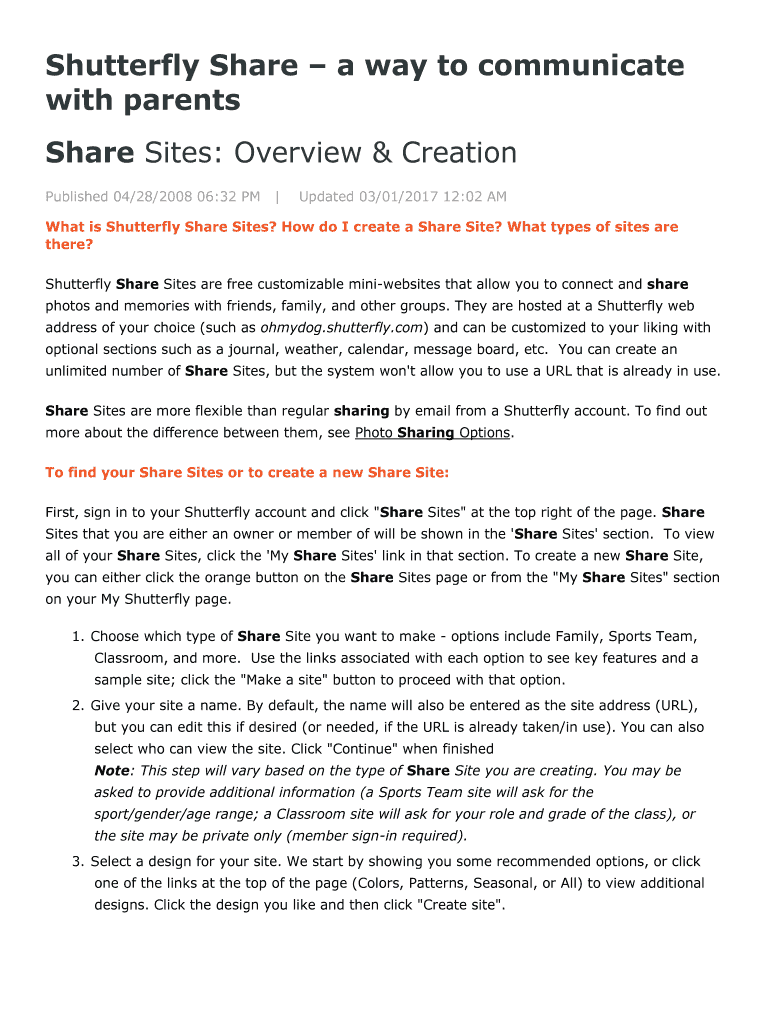 Shutterfly Share – a way to communicate with parents

Share Sites: Overview & Creation

Published 04/28/2008 06:32 PM | Updated 03/01/2017 12:02 AM

What is Shutterfly Share Sites? How do I create a Share Site? What types of sites are there?

Shutterfly Share Sites are free customizable mini-websites that allow you to connect and share photos and memories with friends, family, and other groups. They are hosted at a Shutterfly web address of your choice (such as ohmydog.shutterfly.com) and can be customized to your liking with optional sections such as a journal, weather, calendar, message board, etc. You can create an unlimited number of Share Sites, but the system won't allow you to use a URL that is already in use.

Share Sites are more flexible than regular sharing by email from a Shutterfly account. To find out more about the difference between them, see Photo Sharing Options.

To find your Share Sites or to create a new Share Site:

First, sign in to your Shutterfly account and click "Share Sites" at the top right of the page. Share Sites that you are either an owner or member of will be shown in the 'Share Sites' section. To view all of your Share Sites, click the 'My Share Sites' link in that section. To create a new Share Site, you can either click the orange button on the Share Sites page or from the "My Share Sites" section on your My Shutterfly page.

1. Choose which type of Share Site you want to make - options include Family, Sports Team, Classroom, and more. Use the links associated with each option to see key features and a sample site; click the "Make a site" button to proceed with that option.
2. Give your site a name. By default, the name will also be entered as the site address (URL), but you can edit this if desired (or needed, if the URL is already taken/in use). You can also select who can view the site. Click "Continue" when finished
Note: This step will vary based on the type of Share Site you are creating. You may be asked to provide additional information (a Sports Team site will ask for the sport/gender/age range; a Classroom site will ask for your role and grade of the class), or the site may be private only (member sign-in required).
3. Select a design for your site. We start by showing you some recommended options, or click one of the links at the top of the page (Colors, Patterns, Seasonal, or All) to view additional designs. Click the design you like and then click "Create site".